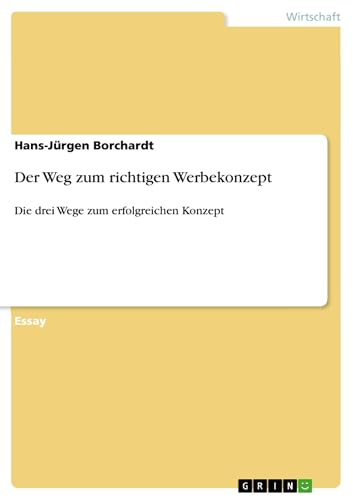 Wirtschaft

Hans-Jürgen Borchardt

Der Weg zum richtigen Werbekonzept

Die drei Wege zum erfolgreichen Konzept

Essay

GRIN